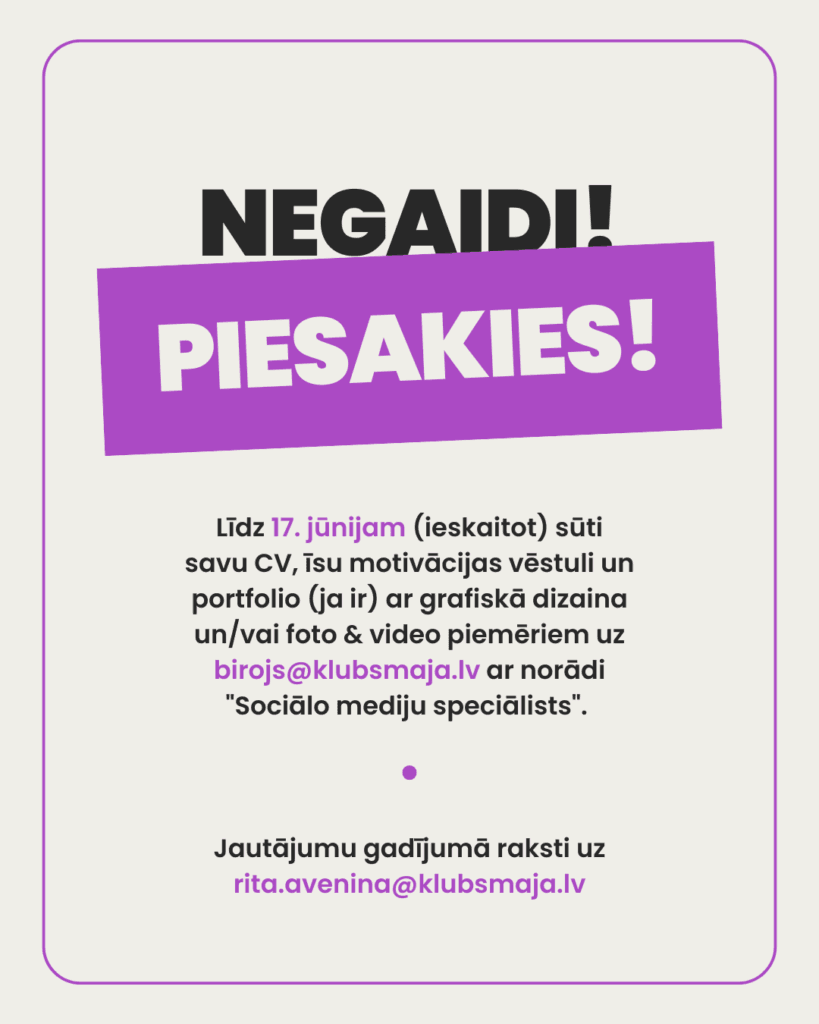 NEGAIDI!

PIESAKIES!

Līdz 17. jūnijam (ieskaitot) sūti savu CV, īsu motivācijas vēstuli un portfolio (ja ir) ar grafiskā dizaina un/vai foto & video piemēriem uz birojs@klubsmaja.lv ar norādi "Sociālo mediju speciālists".

Jautājumu gadījumā raksti uz rita.avenina@klubsmaja.lv